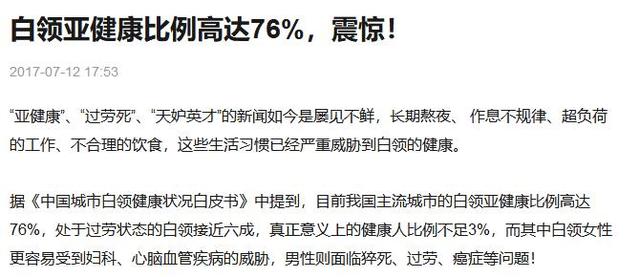 白领亚健康比例高达76%，震惊！

2017-07-12 17:53

“亚健康”、“过劳死”、“天妒英才”的新闻如今是屡见不鲜，长期熬夜、 作息不规律、超负荷的工作、不合理的饮食，这些生活习惯已经严重威胁到白领的健康。

据《中国城市白领健康状况白皮书》中提到，目前我国主流城市的白领亚健康比例高达76%，处于过劳状态的白领接近六成，真正意义上的健康人比例不足3%，而其中白领女性更容易受到妇科、心脑血管疾病的威胁，男性则面临猝死、过劳、癌症等问题！